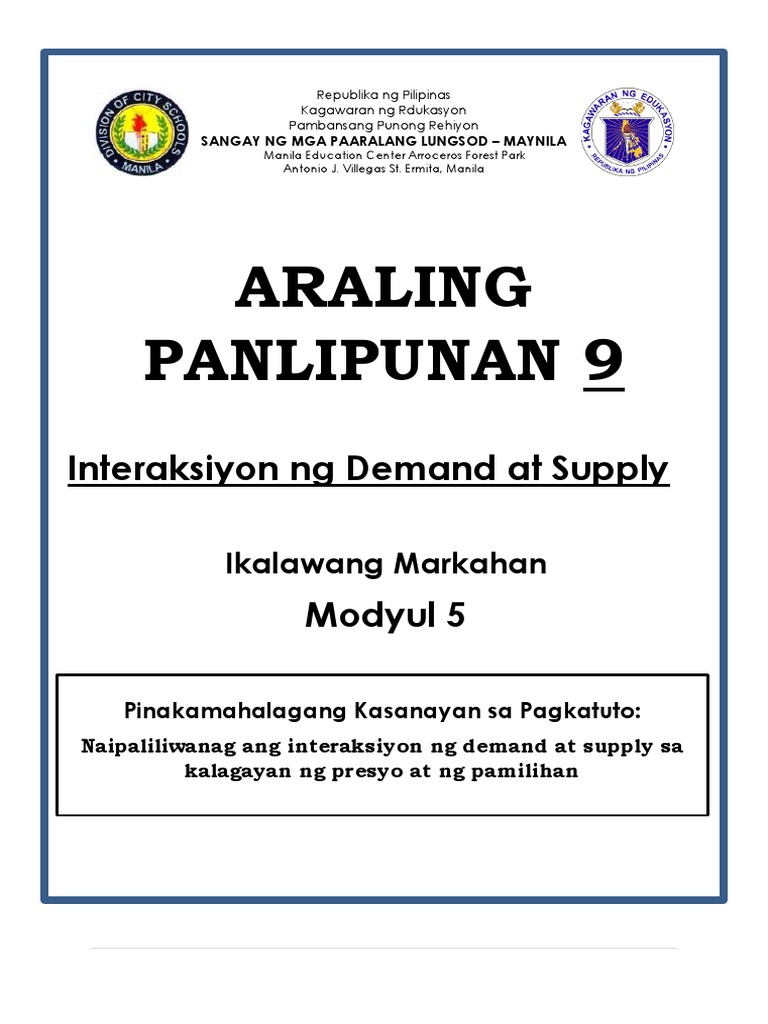 DIVISION OF CITY SCHOOLS
MANILA

Republika ng Pilipinas
Kagawaran ng Rdukasyon
Pambansang Punong Rehiyon
SANGAY NG MGA PAARALANG LUNGSOD – MAYNILA
Manila Education Center Arroceros Forest Park
Antonio J. Villegas St. Ermita, Manila

KAGAWARAN NG EDUKASYON
REPUBLIKA NG PILIPINAS

ARALING PANLIPUNAN 9

Interaksiyon ng Demand at Supply

Ikalawang Markahan

Modyul 5

Pinakamahalagang Kasanayan sa Pagkatuto:

Naipaliliwanag ang interaksiyon ng demand at supply sa kalagayan ng presyo at ng pamilihan